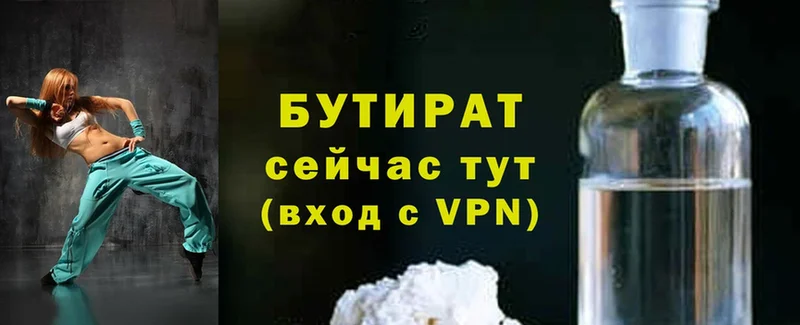 БУТИРАТ
сейчас тут
(вход с VPN)